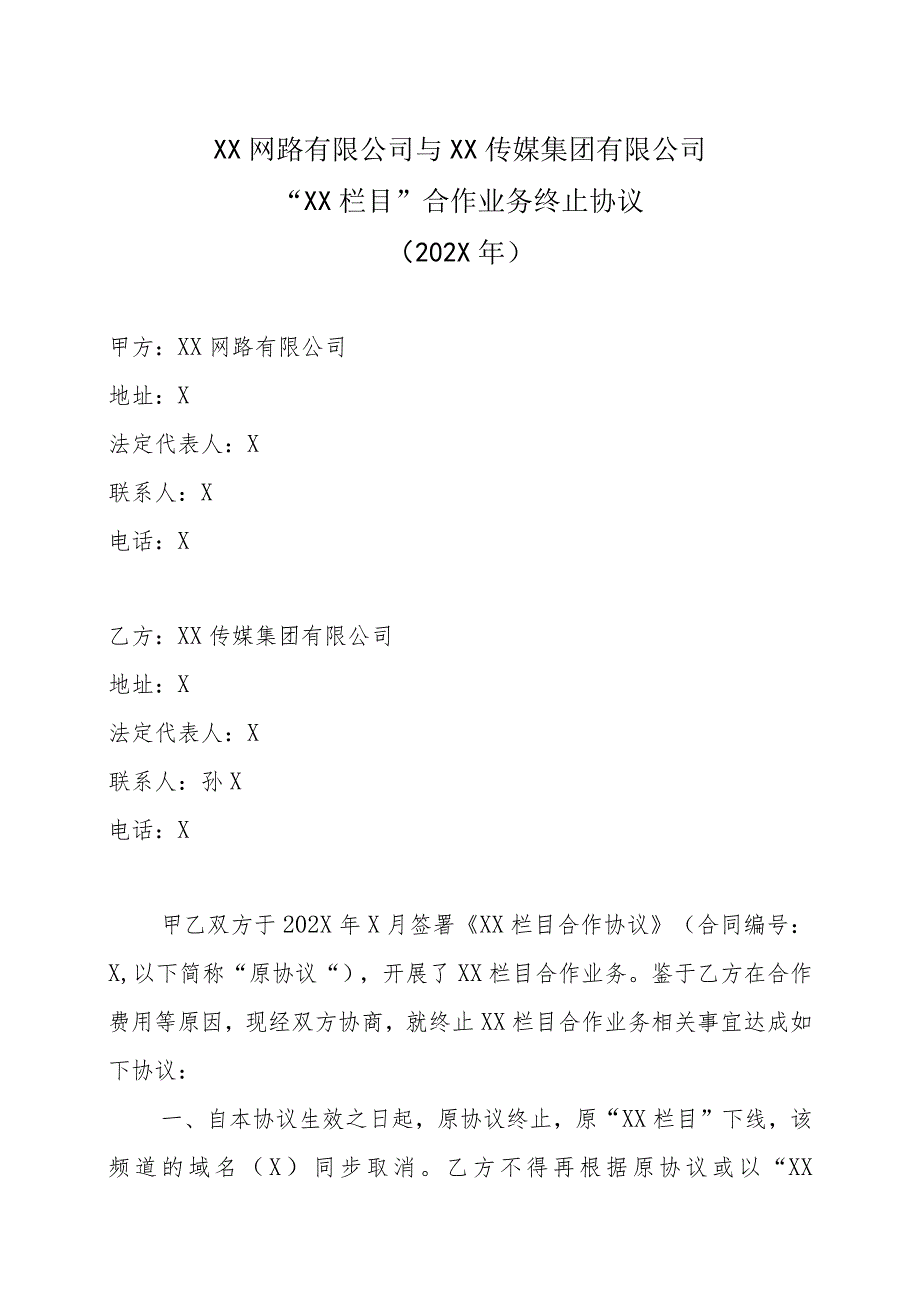 XX网路有限公司与XX传媒集团有限公司
“XX栏目”合作业务终止协议
（202X年）

甲方：XX网路有限公司
地址：X
法定代表人：X
联系人：X
电话：X

乙方：XX传媒集团有限公司
地址：X
法定代表人：X
联系人：孙X
电话：X

甲乙双方于202X年X月签署《XX栏目合作协议》（合同编号：X,以下简称“原协议“），开展了XX栏目合作业务。鉴于乙方在合作费用等原因，现经双方协商，就终止XX栏目合作业务相关事宜达成如下协议：

一、自本协议生效之日起，原协议终止，原“XX栏目”下线，该频道的域名（X）同步取消。乙方不得再根据原协议或以“XX